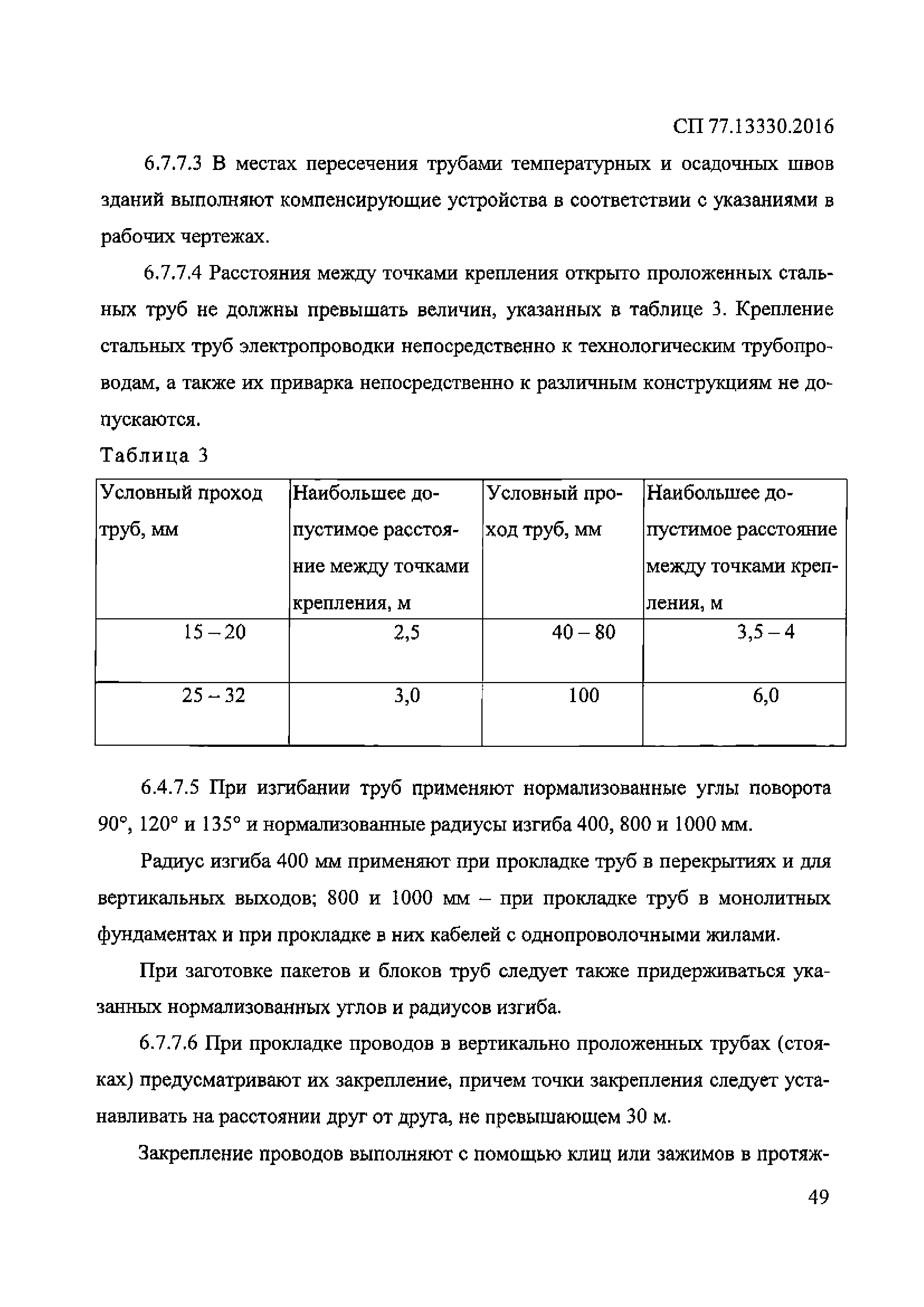 СП 77.13330.2016

6.7.7.3 В местах пересечения трубами температурных и осадочных швов зданий выполняют компенсирующие устройства в соответствии с указаниями в рабочих чертежах.

6.7.7.4 Расстояния между точками крепления открыто проложенных стальных труб не должны превышать величин, указанных в таблице 3. Крепление стальных труб электропроводки непосредственно к технологическим трубопроводам, а также их приварка непосредственно к различным конструкциям не допускаются.

Таблица 3

| Условный проход труб, мм | Наибольшее допустимое расстояние между точками крепления, м | Условный проход труб, мм | Наибольшее допустимое расстояние между точками крепления, м |
|---|---|---|---|
| 15 – 20 | 2,5 | 40 – 80 | 3,5 – 4 |
| 25 – 32 | 3,0 | 100 | 6,0 |

6.4.7.5 При изгибании труб применяют нормализованные углы поворота 90°, 120° и 135° и нормализованные радиусы изгиба 400, 800 и 1000 мм.

Радиус изгиба 400 мм применяют при прокладке труб в перекрытиях и для вертикальных выходов; 800 и 1000 мм – при прокладке труб в монолитных фундаментах и при прокладке в них кабелей с однопроволочными жилами.

При заготовке пакетов и блоков труб следует также придерживаться указанных нормализованных углов и радиусов изгиба.

6.7.7.6 При прокладке проводов в вертикально проложенных трубах (стояках) предусматривают их закрепление, причем точки закрепления следует устанавливать на расстоянии друг от друга, не превышающем 30 м.

Закрепление проводов выполняют с помощью клиц или зажимов в протяж-

49